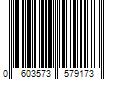 0 603573 579173